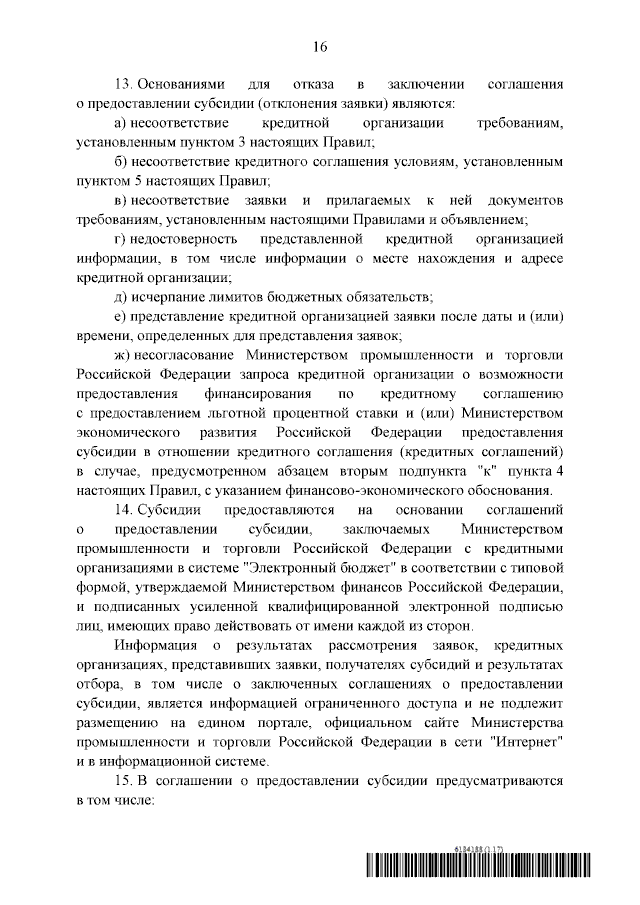 16

13. Основаниями для отказа в заключении соглашения о предоставлении субсидии (отклонения заявки) являются:

а) несоответствие кредитной организации требованиям, установленным пунктом 3 настоящих Правил;

б) несоответствие кредитного соглашения условиям, установленным пунктом 5 настоящих Правил;

в) несоответствие заявки и прилагаемых к ней документов требованиям, установленным настоящими Правилами и объявлением;

г) недостоверность представленной кредитной организацией информации, в том числе информации о месте нахождения и адресе кредитной организации;

д) исчерпание лимитов бюджетных обязательств;

е) представление кредитной организацией заявки после даты и (или) времени, определенных для представления заявок;

ж) несогласование Министерством промышленности и торговли Российской Федерации запроса кредитной организации о возможности предоставления финансирования по кредитному соглашению с предоставлением льготной процентной ставки и (или) Министерством экономического развития Российской Федерации предоставления субсидии в отношении кредитного соглашения (кредитных соглашений) в случае, предусмотренном абзацем вторым подпункта "к" пункта 4 настоящих Правил, с указанием финансово-экономического обоснования.

14. Субсидии предоставляются на основании соглашений о предоставлении субсидии, заключаемых Министерством промышленности и торговли Российской Федерации с кредитными организациями в системе "Электронный бюджет" в соответствии с типовой формой, утверждаемой Министерством финансов Российской Федерации, и подписанных усиленной квалифицированной электронной подписью лиц, имеющих право действовать от имени каждой из сторон.

Информация о результатах рассмотрения заявок, кредитных организациях, представивших заявки, получателях субсидий и результатах отбора, в том числе о заключенных соглашениях о предоставлении субсидии, является информацией ограниченного доступа и не подлежит размещению на едином портале, официальном сайте Министерства промышленности и торговли Российской Федерации в сети "Интернет" и в информационной системе.

15. В соглашении о предоставлении субсидии предусматриваются в том числе:

6134188 (1.17)